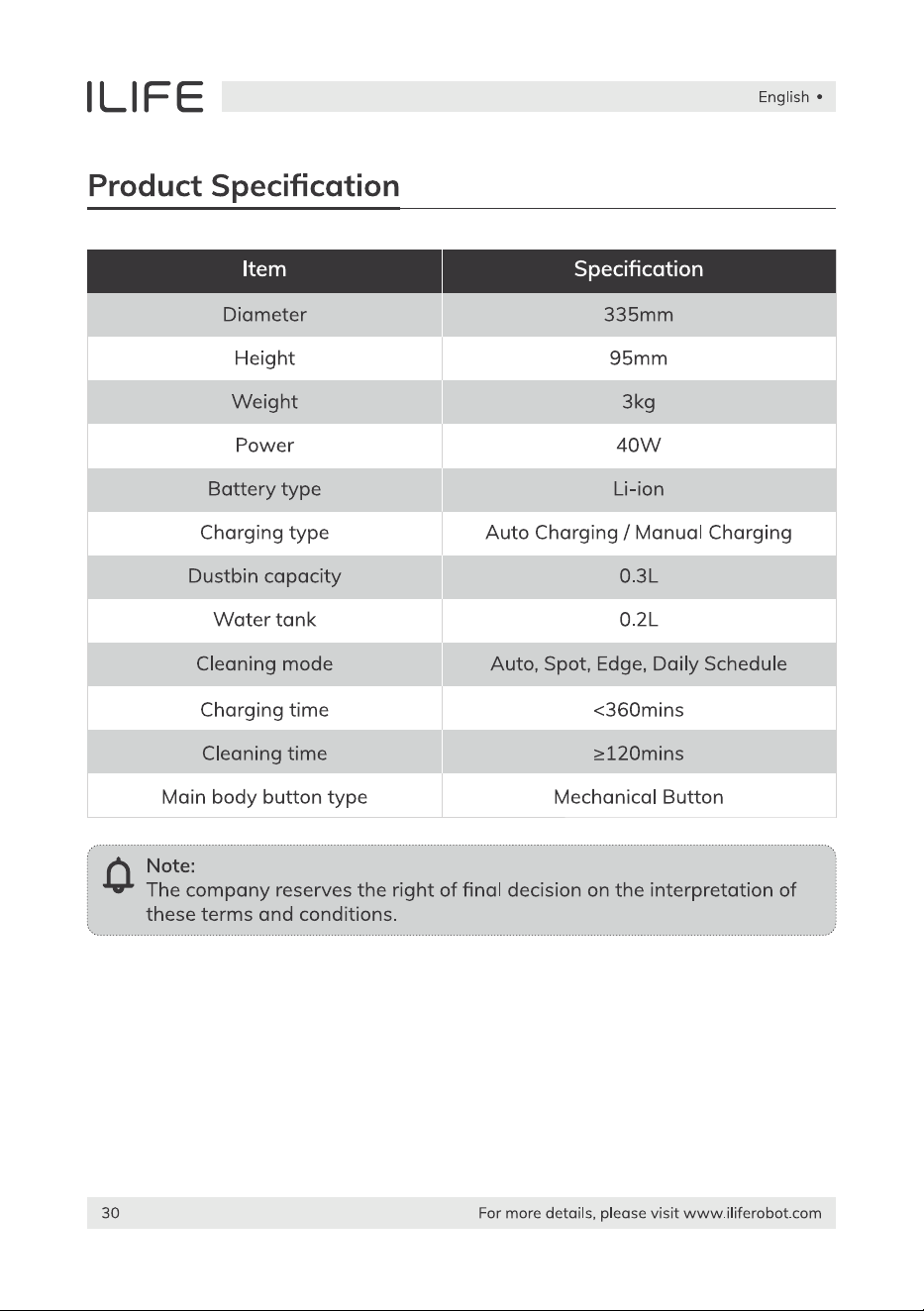 ILIFE

English •

Product Specification

| Item | Specification |
|---|---|
| Diameter | 335mm |
| Height | 95mm |
| Weight | 3kg |
| Power | 40W |
| Battery type | Li-ion |
| Charging type | Auto Charging / Manual Charging |
| Dustbin capacity | 0.3L |
| Water tank | 0.2L |
| Cleaning mode | Auto, Spot, Edge, Daily Schedule |
| Charging time | <360mins |
| Cleaning time | ≥120mins |
| Main body button type | Mechanical Button |

Note:
The company reserves the right of final decision on the interpretation of these terms and conditions.

30

For more details, please visit www.iliferobot.com